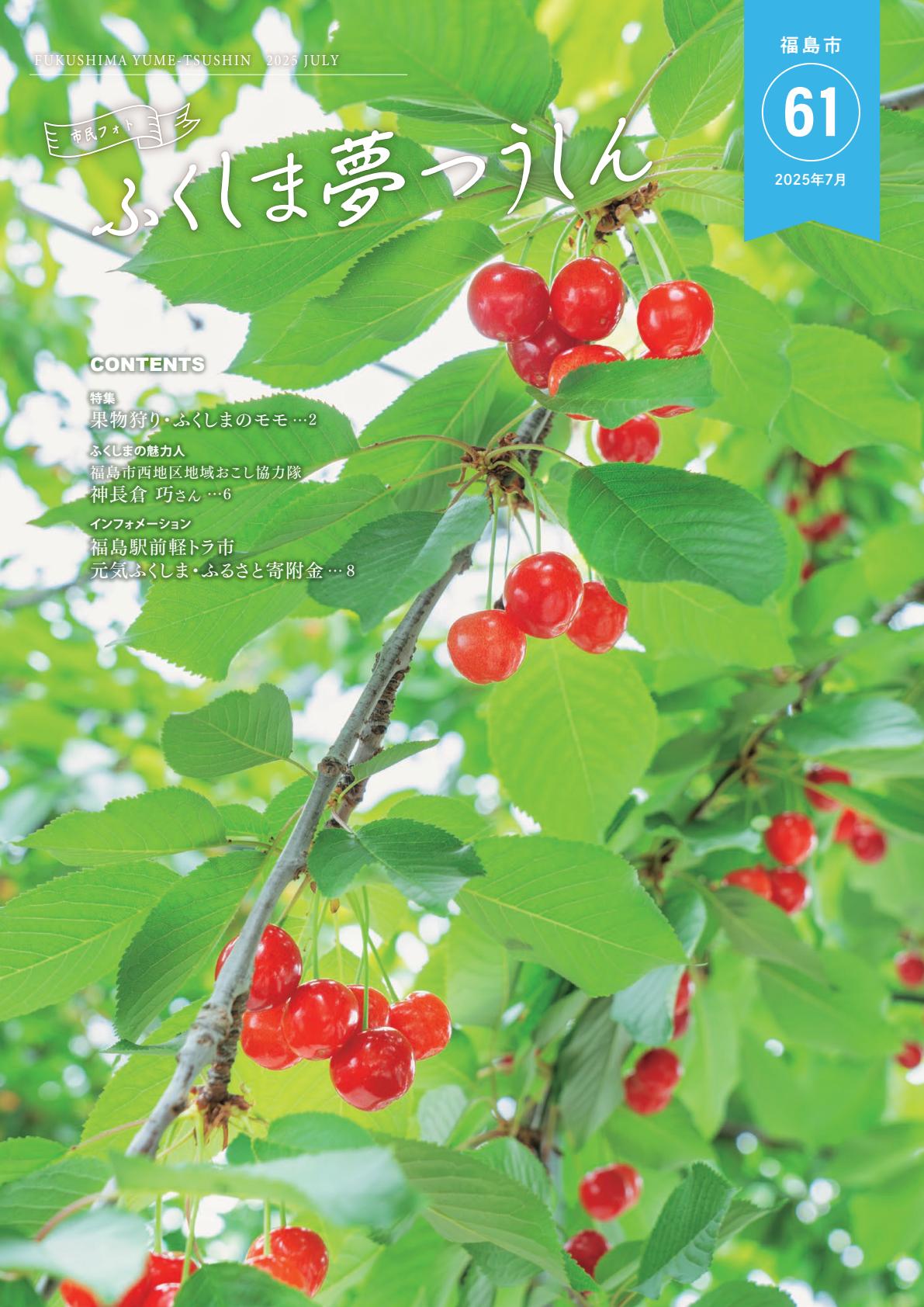 FUKUSHIMA YUME-TSUSHIN 2025 JULY

市民フォト

ふくしま夢つうしん

福島市
61
2025年7月

CONTENTS

特集
果物狩り・ふくしまのモモ …2

ふくしまの魅力人
福島市西地区地域おこし協力隊
神長倉 巧さん …6

インフォメーション
福島駅前軽トラ市
元気ふくしま・ふるさと寄附金 …8